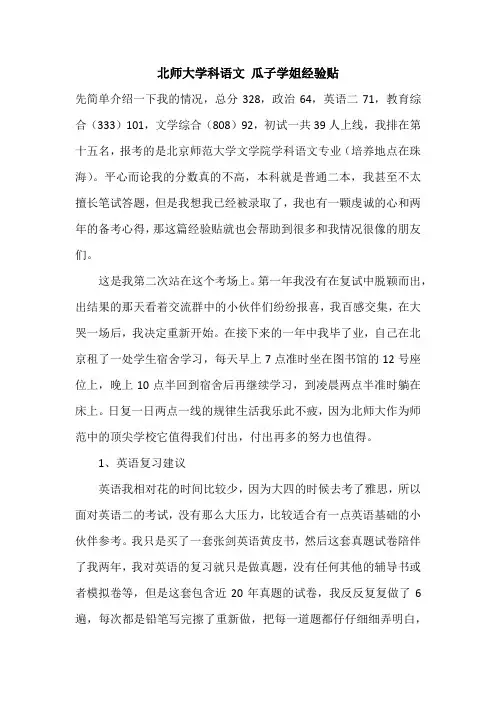 北师大学科语文 瓜子学姐经验贴

先简单介绍一下我的情况，总分 328，政治 64，英语二 71，教育综合（333）101，文学综合（808）92，初试一共 39 人上线，我排在第十五名，报考的是北京师范大学文学院学科语文专业（培养地点在珠海）。平心而论我的分数真的不高，本科就是普通二本，我甚至不太擅长笔试答题，但是我想我已经被录取了，我也有一颗虔诚的心和两年的备考心得，那这篇经验贴就也会帮助到很多和我情况很像的朋友们。

这是我第二次站在这个考场上。第一年我没有在复试中脱颖而出，出结果的那天看着交流群中的小伙伴们纷纷报喜，我百感交集，在大哭一场后，我决定重新开始。在接下来的一年中我毕了业，自己在北京租了一处学生宿舍学习，每天早上 7 点准时坐在图书馆的 12 号座位上，晚上 10 点半回到宿舍后再继续学习，到凌晨两点半准时躺在床上。日复一日两点一线的规律生活我乐此不疲，因为北师大作为师范中的顶尖学校它值得我们付出，付出再多的努力也值得。

1、英语复习建议

英语我相对花的时间比较少，因为大四的时候去考了雅思，所以面对英语二的考试，没有那么大压力，比较适合有一点英语基础的小伙伴参考。我只是买了一套张剑英语黄皮书，然后这套真题试卷陪伴了我两年，我对英语的复习就只是做真题，没有任何其他的辅导书或者模拟卷等，但是这套包含近 20 年真题的试卷，我反反复复做了 6 遍，每次都是铅笔写完擦了重新做，把每一道题都仔仔细细弄明白，